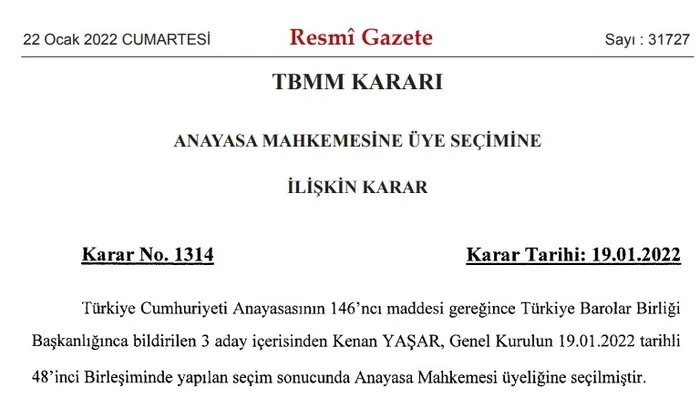 22 Ocak 2022 CUMARTESİ

Resmî Gazete

Sayı : 31727

TBMM KARARI

ANAYASA MAHKEMESİNE ÜYE SEÇİMİNE

İLİŞKİN KARAR

Karar No. 1314

Karar Tarihi: 19.01.2022

Türkiye Cumhuriyeti Anayasasının 146'ncı maddesi gereğince Türkiye Barolar Birliği Başkanlığınca bildirilen 3 aday içerisinden Kenan YAŞAR, Genel Kurulun 19.01.2022 tarihli 48'inci Birleşiminde yapılan seçim sonucunda Anayasa Mahkemesi üyeliğine seçilmiştir.